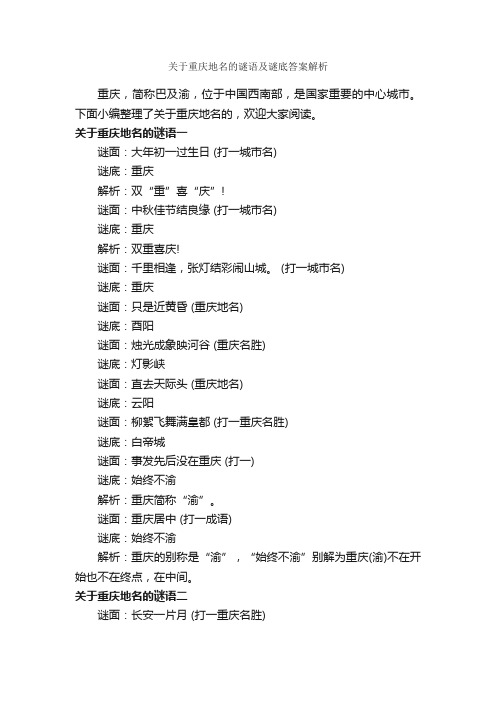 关于重庆地名的谜语及谜底答案解析

重庆，简称巴及渝，位于中国西南部，是国家重要的中心城市。下面小编整理了关于重庆地名的，欢迎大家阅读。

关于重庆地名的谜语一

谜面：大年初一过生日 (打一城市名)

谜底：重庆

解析：双“重”喜“庆”！

谜面：中秋佳节结良缘 (打一城市名)

谜底：重庆

解析：双重喜庆!

谜面：千里相逢，张灯结彩闹山城。 (打一城市名)

谜底：重庆

谜面：只是近黄昏 (重庆地名)

谜底：酉阳

谜面：烛光成象映河谷 (重庆名胜)

谜底：灯影峡

谜面：直去天际头 (重庆地名)

谜底：云阳

谜面：柳絮飞舞满皇都 (打一重庆名胜)

谜底：白帝城

谜面：事发先后没在重庆 (打一)

谜底：始终不渝

解析：重庆简称“渝”。

谜面：重庆居中 (打一成语)

谜底：始终不渝

解析：重庆的别称是“渝”，“始终不渝”别解为重庆(渝)不在开始也不在终点，在中间。

关于重庆地名的谜语二

谜面：长安一片月 (打一重庆名胜)